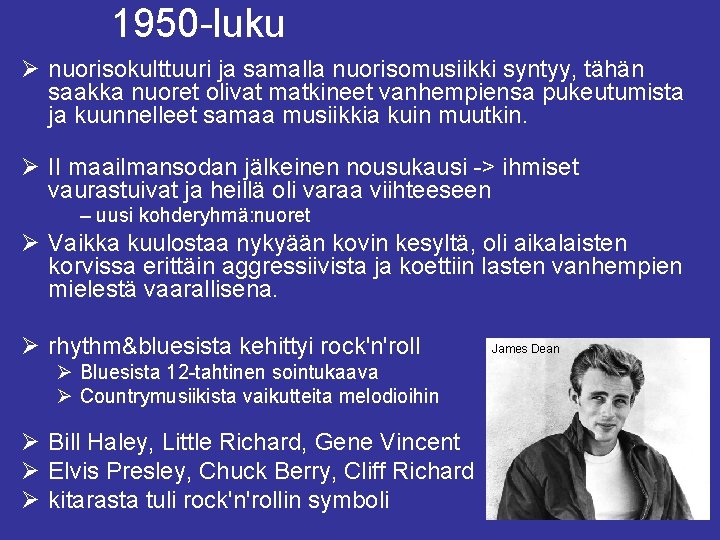 1950-luku

➢ nuorisokulttuuri ja samalla nuorisomusiikki syntyy, tähän saakka nuoret olivat matkineet vanhempiensa pukeutumista ja kuunnelleet samaa musiikkia kuin muutkin.

➢ II maailmansodan jälkeinen nousukausi -> ihmiset vaurastuivat ja heillä oli varaa viihteeseen
– uusi kohderyhmä:nuoret

➢ Vaikka kuulostaa nykyään kovin kesyltä, oli aikalaisten korvissa erittäin aggressiivista ja koettiin lasten vanhempien mielestä vaarallisena.

➢ rhythm&bluesista kehittyi rock'n'roll
➢ Bluesista 12-tahtinen sointukaava
➢ Countrymusiikista vaikutteita melodioihin

➢ Bill Haley, Little Richard, Gene Vincent
➢ Elvis Presley, Chuck Berry, Cliff Richard
➢ kitarasta tuli rock'n'rollin symboli

James Dean